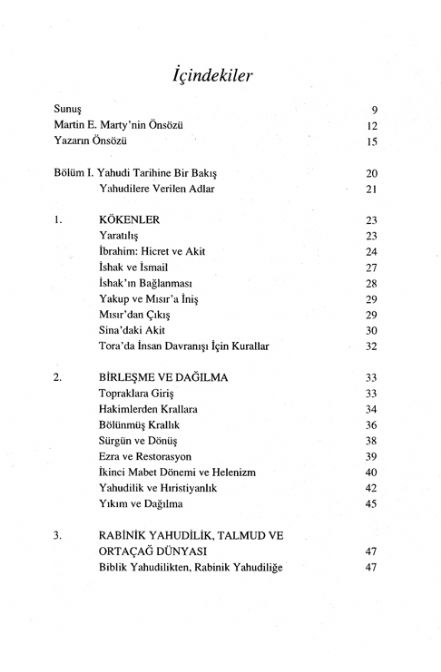 İçindekiler

Sunuş 9
Martin E. Marty'nin Önsözü 12
Yazarın Önsözü 15

Bölüm I. Yahudi Tarihine Bir Bakış 20
Yahudilere Verilen Adlar 21

1. KÖKENLER 23
Yaratılış 23
İbrahim: Hicret ve Akit 24
İshak ve İsmail 27
İshak'ın Bağlanması 28
Yakup ve Mısır'a İniş 29
Mısır'dan Çıkış 29
Sina'daki Akit 30
Tora'da İnsan Davranışı İçin Kurallar 32

2. BİRLEŞME VE DAĞILMA 33
Topraklara Giriş 33
Hakimlerden Krallara 34
Bölünmüş Krallık 36
Sürgün ve Dönüş 38
Ezra ve Restorasyon 39
İkinci Mabet Dönemi ve Helenizm 40
Yahudilik ve Hıristiyanlık 42
Yıkım ve Dağılma 45

3. RABİNİK YAHUDİLİK, TALMUD VE ORTAÇAĞ DÜNYASI 47
Biblik Yahudilikten, Rabinik Yahudiliğe 47